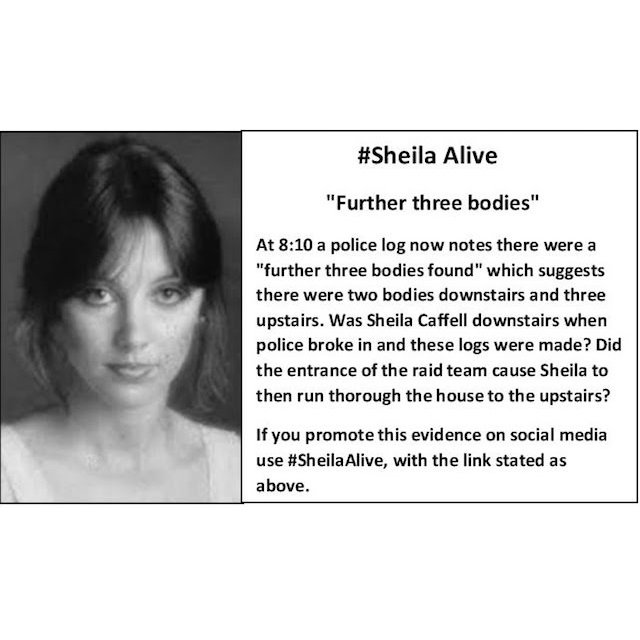 #Sheila Alive

"Further three bodies"

At 8:10 a police log now notes there were a "further three bodies found" which suggests there were two bodies downstairs and three upstairs. Was Sheila Caffell downstairs when police broke in and these logs were made? Did the entrance of the raid team cause Sheila to then run thorough the house to the upstairs?

If you promote this evidence on social media use #SheilaAlive, with the link stated as above.